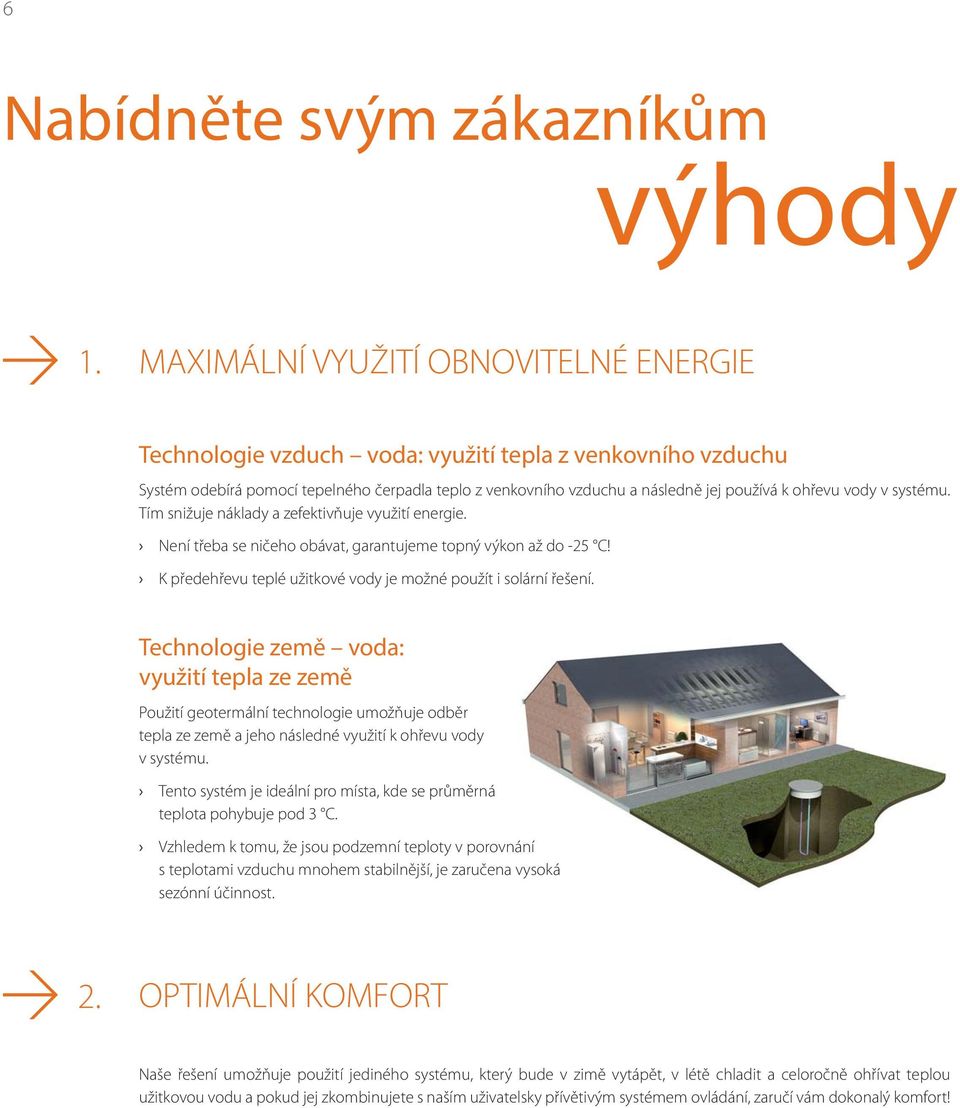 6

Nabídněte svým zákazníkům výhody

1. MAXIMÁLNÍ VYUŽITÍ OBNOVITELNÉ ENERGIE

Technologie vzduch – voda: využití tepla z venkovního vzduchu

Systém odebírá pomocí tepelného čerpadla teplo z venkovního vzduchu a následně jej používá k ohřevu vody v systému. Tím snižuje náklady a zefektivňuje využití energie.

› Není třeba se ničeho obávat, garantujeme topný výkon až do -25 °C!

› K předehřevu teplé užitkové vody je možné použít i solární řešení.

Technologie země – voda: využití tepla ze země

Použití geotermální technologie umožňuje odběr tepla ze země a jeho následné využití k ohřevu vody v systému.

› Tento systém je ideální pro místa, kde se průměrná teplota pohybuje pod 3 °C.

› Vzhledem k tomu, že jsou podzemní teploty v porovnání s teplotami vzduchu mnohem stabilnější, je zaručena vysoká sezónní účinnost.

2. OPTIMÁLNÍ KOMFORT

Naše řešení umožňuje použití jediného systému, který bude v zimě vytápět, v létě chladit a celoročně ohřívat teplou užitkovou vodu a pokud jej zkombinujete s naším uživatelsky přívětivým systémem ovládání, zaručí vám dokonalý komfort!